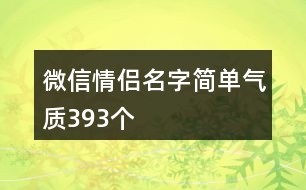 微信情侣名字简单气质393个